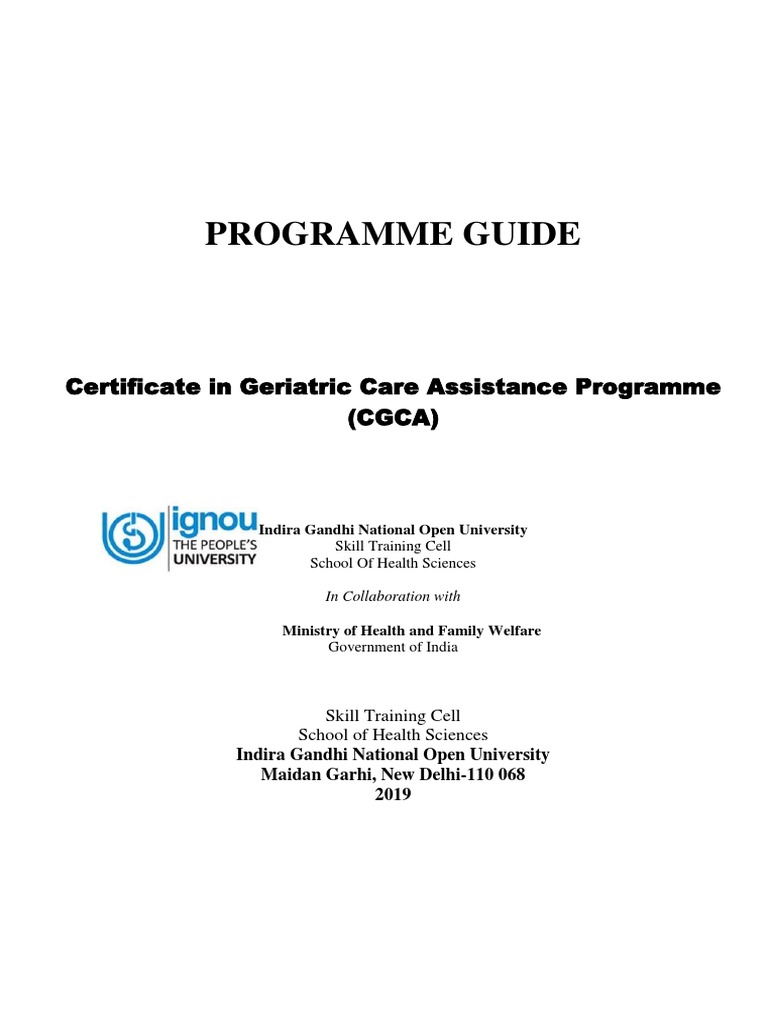 PROGRAMME GUIDE

Certificate in Geriatric Care Assistance Programme (CGCA)

ignou THE PEOPLE'S UNIVERSITY

Indira Gandhi National Open University
Skill Training Cell
School Of Health Sciences

In Collaboration with

Ministry of Health and Family Welfare
Government of India

Skill Training Cell
School of Health Sciences
Indira Gandhi National Open University
Maidan Garhi, New Delhi-110 068
2019